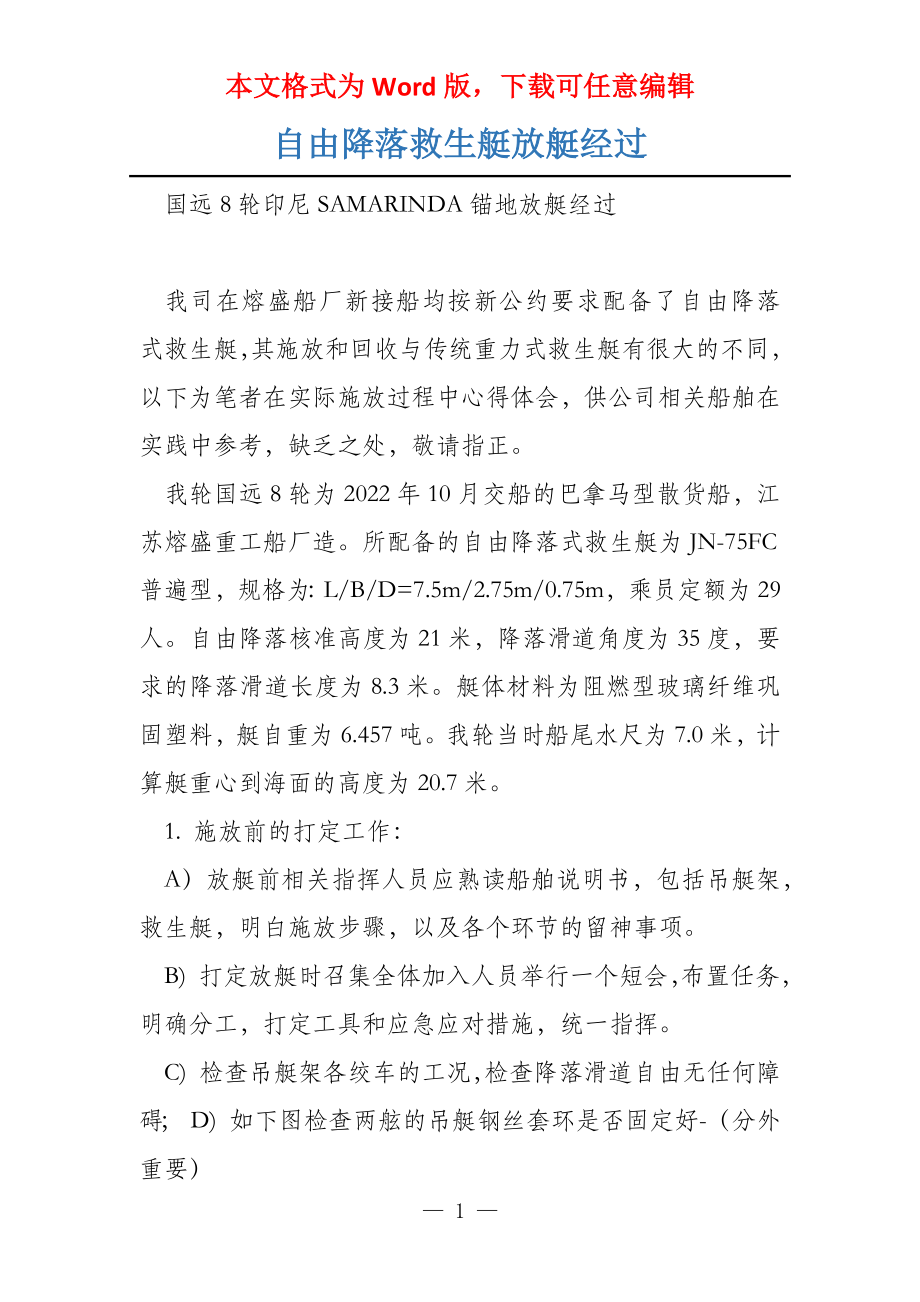 本文格式为 Word 版，下载可任意编辑

自由降落救生艇放艇经过

国远 8 轮印尼 SAMARINDA 锚地放艇经过

我司在熔盛船厂新接船均按新公约要求配备了自由降落式救生艇,其施放和回收与传统重力式救生艇有很大的不同，以下为笔者在实际施放过程中心得体会，供公司相关船舶在实践中参考，缺乏之处，敬请指正。

我轮国远 8 轮为 2022 年 10 月交船的巴拿马型散货船，江苏熔盛重工船厂造。所配备的自由降落式救生艇为 JN-75FC 普遍型，规格为: L/B/D=7.5m/2.75m/0.75m，乘员定额为 29 人。自由降落核准高度为 21 米，降落滑道角度为 35 度，要求的降落滑道长度为 8.3 米。艇体材料为阻燃型玻璃纤维巩固塑料，艇自重为 6.457 吨。我轮当时船尾水尺为 7.0 米，计算艇重心到海面的高度为 20.7 米。

1. 施放前的打定工作:

A）放艇前相关指挥人员应熟读船舶说明书，包括吊艇架，救生艇，明白施放步骤，以及各个环节的留神事项。

B) 打定放艇时召集全体加入人员举行一个短会,布置任务，明确分工，打定工具和应急应对措施，统一指挥。

C) 检查吊艇架各绞车的工况,检查降落滑道自由无任何障碍; D) 如下图检查两舷的吊艇钢丝套环是否固定好-（分外重要）

— 1 —